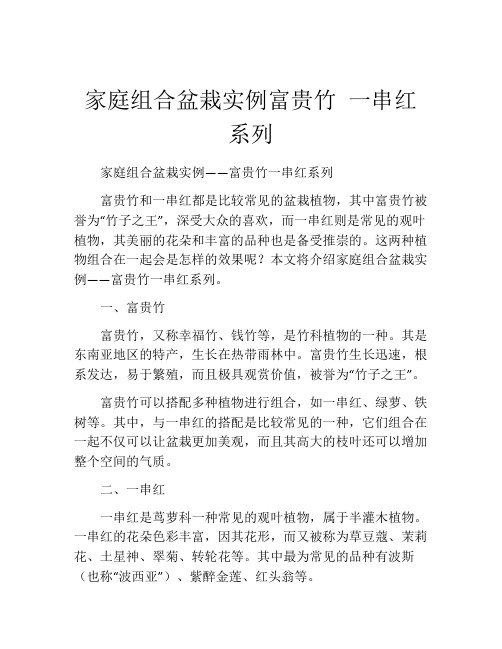 家庭组合盆栽实例富贵竹 一串红系列

家庭组合盆栽实例——富贵竹一串红系列

富贵竹和一串红都是比较常见的盆栽植物，其中富贵竹被誉为“竹子之王”，深受大众的喜欢，而一串红则是常见的观叶植物，其美丽的花朵和丰富的品种也是备受推崇的。这两种植物组合在一起会是怎样的效果呢？本文将介绍家庭组合盆栽实例——富贵竹一串红系列。

一、富贵竹

富贵竹，又称幸福竹、钱竹等，是竹科植物的一种。其是东南亚地区的特产，生长在热带雨林中。富贵竹生长迅速，根系发达，易于繁殖，而且极具观赏价值，被誉为“竹子之王”。

富贵竹可以搭配多种植物进行组合，如一串红、绿萝、铁树等。其中，与一串红的搭配是比较常见的一种，它们组合在一起不仅可以让盆栽更加美观，而且其高大的枝叶还可以增加整个空间的气质。

二、一串红

一串红是茑萝科一种常见的观叶植物，属于半灌木植物。一串红的花朵色彩丰富，因其花形，而又被称为草豆蔻、茉莉花、土星神、翠菊、转轮花等。其中最为常见的品种有波斯（也称“波西亚”）、紫醉金莲、红头翁等。